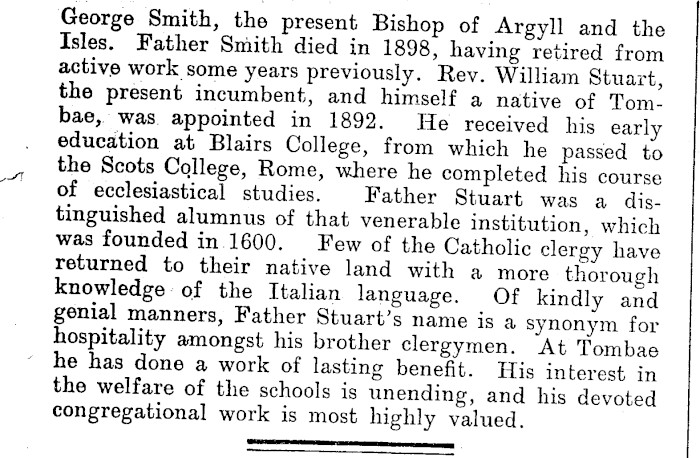 George Smith, the present Bishop of Argyll and the Isles. Father Smith died in 1898, having retired from active work some years previously. Rev. William Stuart, the present incumbent, and himself a native of Tombae, was appointed in 1892. He received his early education at Blairs College, from which he passed to the Scots College, Rome, where he completed his course of ecclesiastical studies. Father Stuart was a distinguished alumnus of that venerable institution, which was founded in 1600. Few of the Catholic clergy have returned to their native land with a more thorough knowledge of the Italian language. Of kindly and genial manners, Father Stuart's name is a synonym for hospitality amongst his brother clergymen. At Tombae he has done a work of lasting benefit. His interest in the welfare of the schools is unending, and his devoted congregational work is most highly valued.